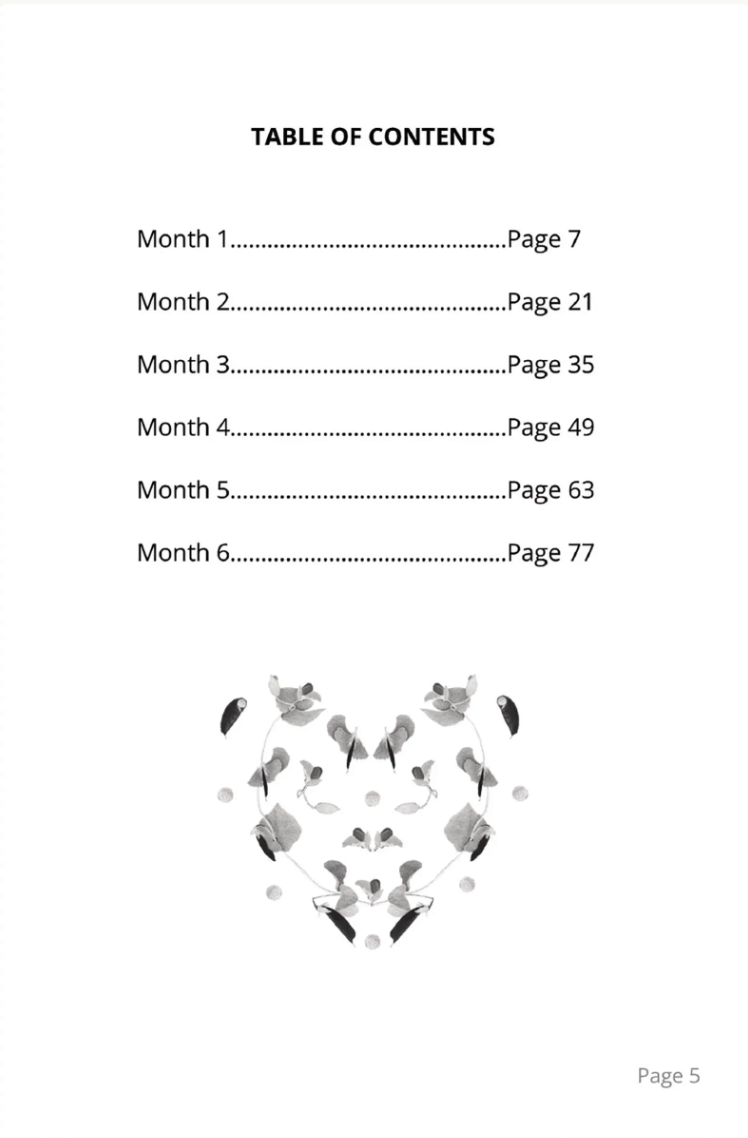 TABLE OF CONTENTS

Month 1............................................Page 7

Month 2............................................Page 21

Month 3............................................Page 35

Month 4............................................Page 49

Month 5............................................Page 63

Month 6............................................Page 77

Page 5